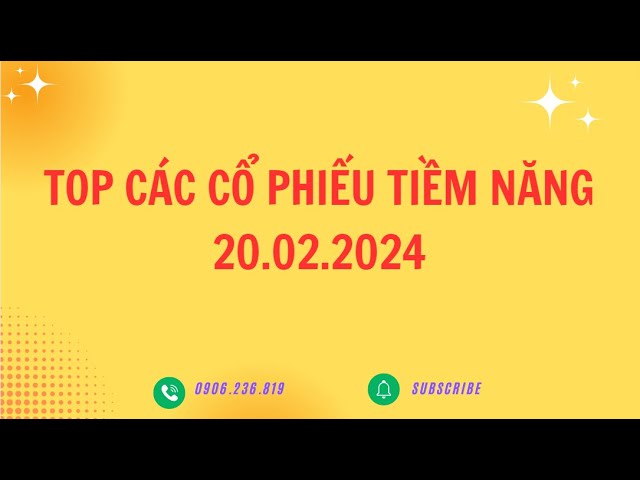 TOP CÁC CỔ PHIẾU TIỀM NĂNG
20.02.2024

0906.236.819

SUBSCRIBE